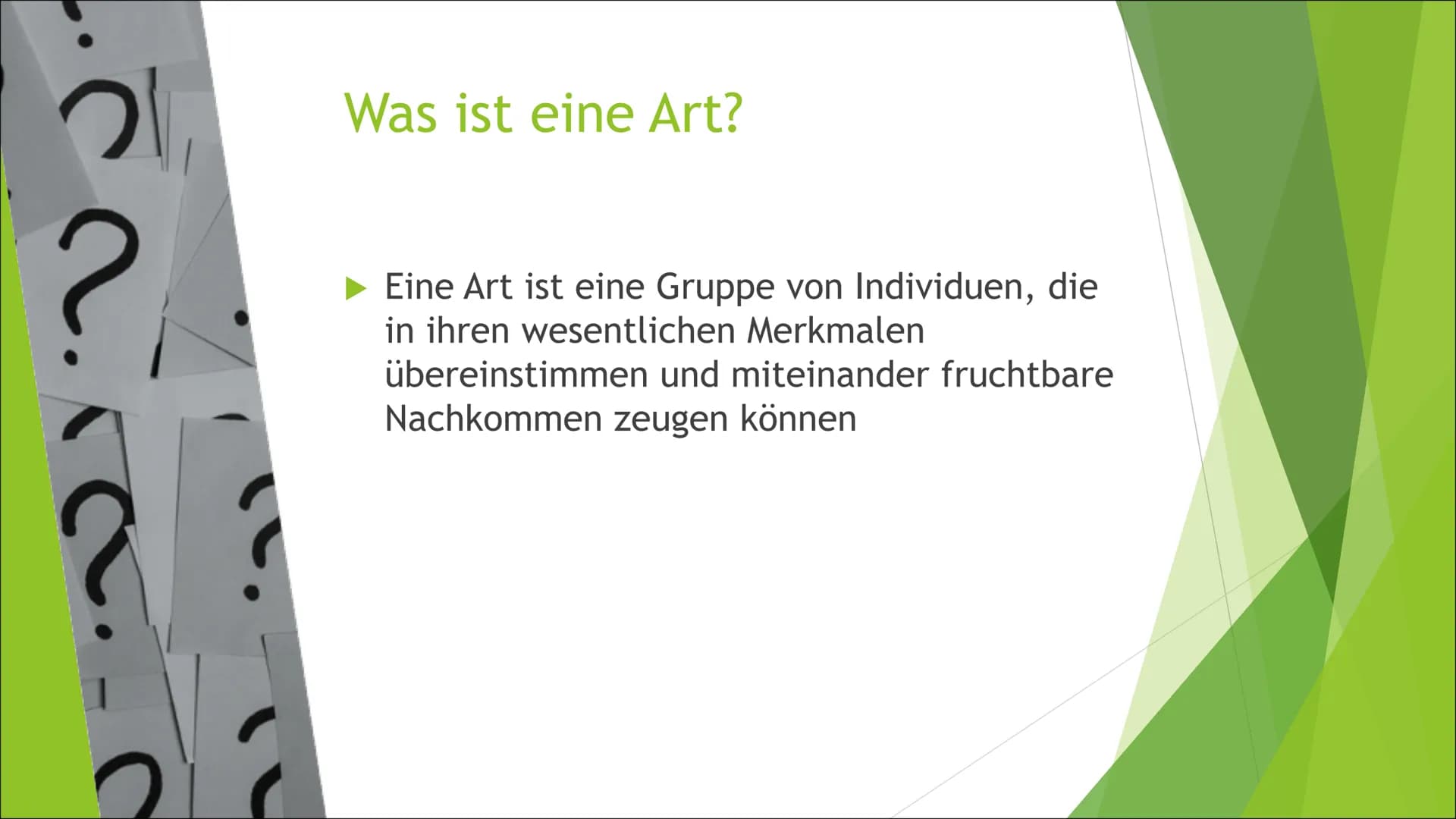 Was ist eine Art?

Eine Art ist eine Gruppe von Individuen, die in ihren wesentlichen Merkmalen übereinstimmen und miteinander fruchtbare Nachkommen zeugen können